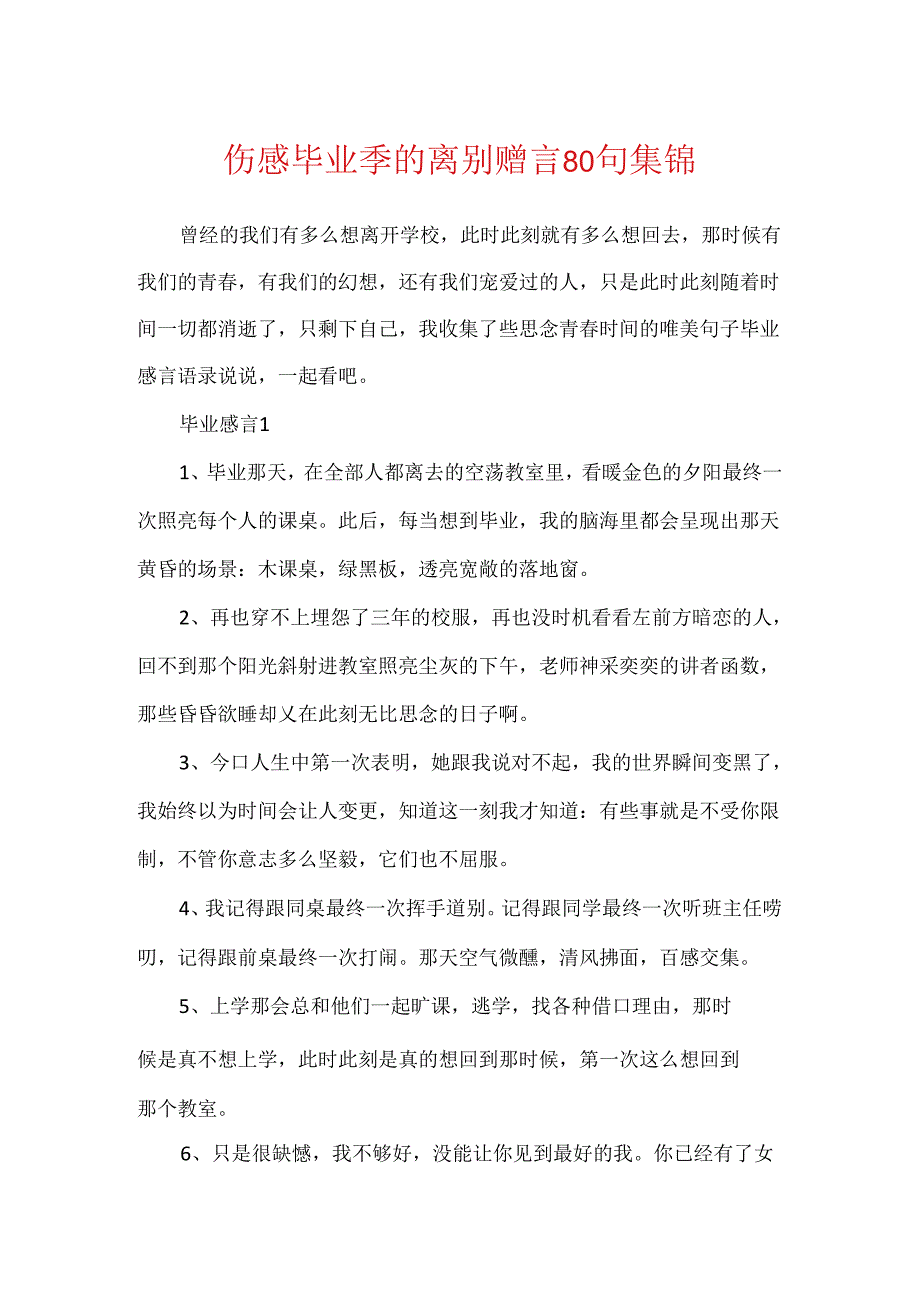 伤感毕业季的离别赠言80句集锦

曾经的我们有多么想离开学校，此时此刻就有多么想回去，那时候有我们的青春，有我们的幻想，还有我们宠爱过的人，只是此时此刻随着时间一切都消逝了，只剩下自己，我收集了些思念青春时间的唯美句子毕业感言语录说说，一起看吧。

毕业感言1

1、毕业那天，在全部人都离去的空荡教室里，看暖金色的夕阳最终一次照亮每个人的课桌。此后，每当想到毕业，我的脑海里都会呈现出那天黄昏的场景：木课桌，绿黑板，透亮宽敞的落地窗。

2、再也穿不上埋怨了三年的校服，再也没时机看看左前方暗恋的人，回不到那个阳光斜射进教室照亮尘灰的下午，老师神采奕奕的讲者函数，那些昏昏欲睡却又在此刻无比思念的日子啊。

3、今口人生中第一次表明，她跟我说对不起，我的世界瞬间变黑了，我始终以为时间会让人变更，知道这一刻我才知道：有些事就是不受你限制，不管你意志多么坚毅，它们也不屈服。

4、我记得跟同桌最终一次挥手道别。记得跟同学最终一次听班主任唠叨，记得跟前桌最终一次打闹。那天空气微醺，清风拂面，百感交集。

5、上学那会总和他们一起旷课，逃学，找各种借口理由，那时候是真不想上学，此时此刻是真的想回到那时候，第一次这么想回到那个教室。

6、只是很缺憾，我不够好，没能让你见到最好的我。你已经有了女